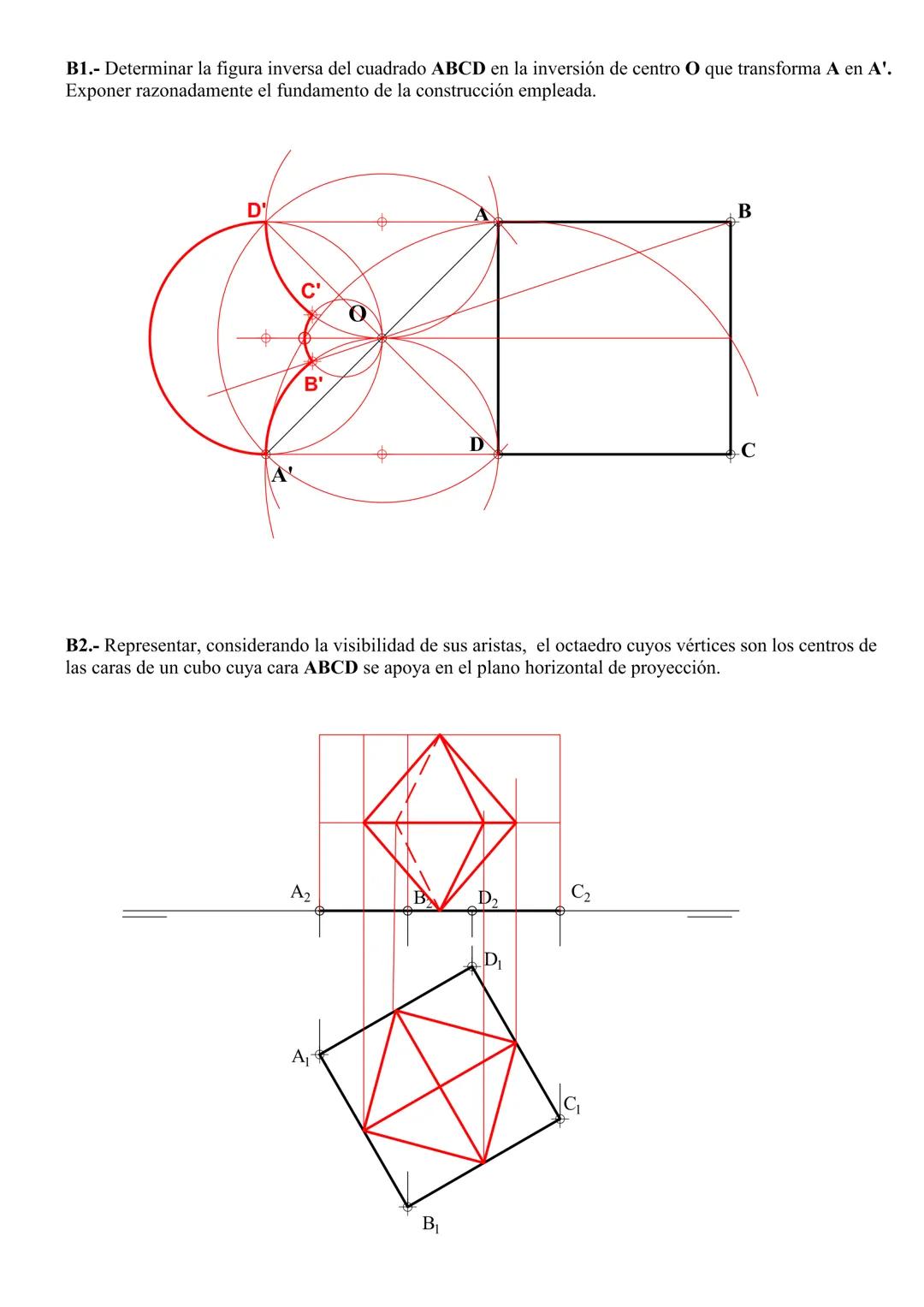 B1.- Determinar la figura inversa del cuadrado ABCD en la inversión de centro O que transforma A en A'. Exponer razonadamente el fundamento de la construcción empleada.

D'
A
B
C'
O
B'
D
C
A'

B2.- Representar, considerando la visibilidad de sus aristas, el octaedro cuyos vértices son los centros de las caras de un cubo cuya cara ABCD se apoya en el plano horizontal de proyección.

$A_2$
$B_2$
$D_2$
$C_2$
$D_1$
$A_1$
$C_1$
$B_1$